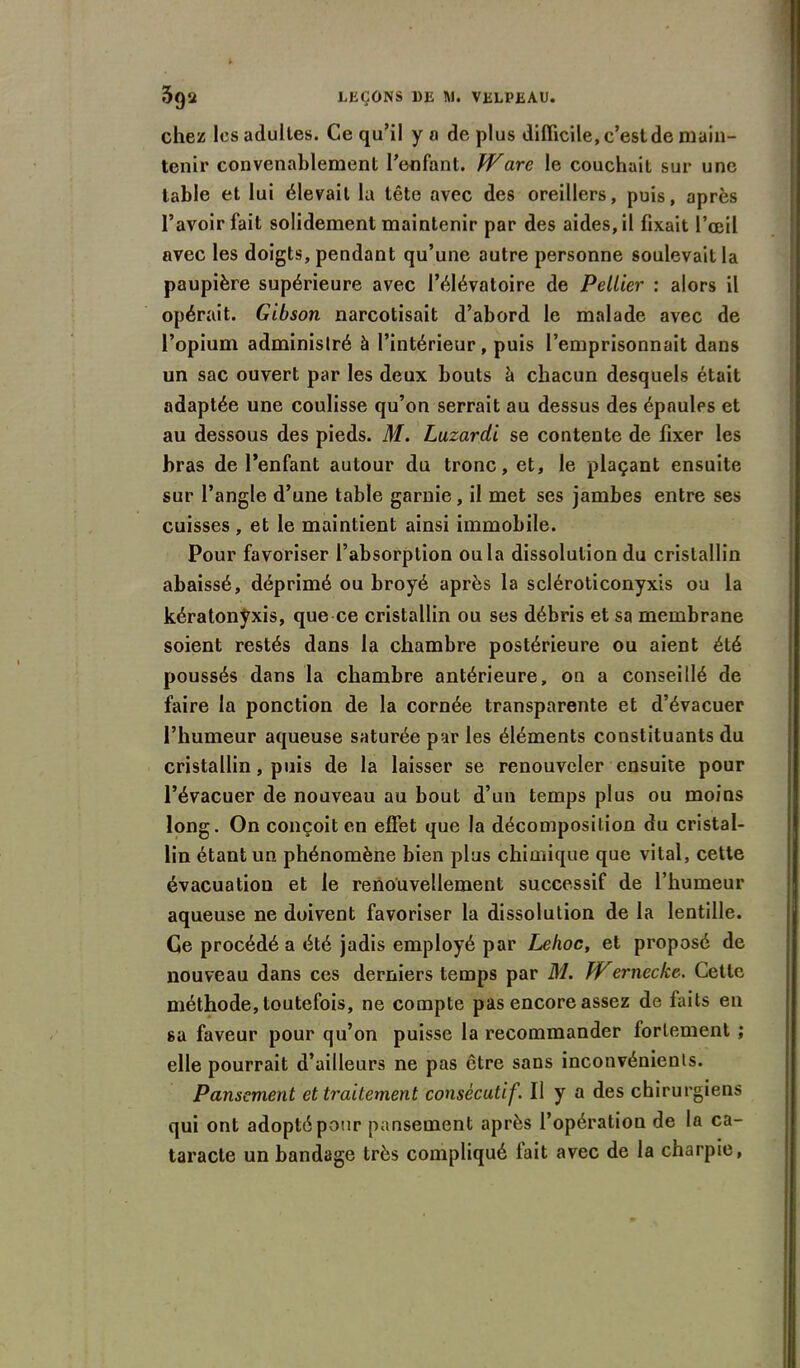 392 LEÇONS DE M. VELPEAU.

chez les adultes. Ce qu'il y a de plus difficile, c'est de maintenir convenablement l'enfant. Ware le couchait sur une table et lui élevait la tête avec des oreillers, puis, après l'avoir fait solidement maintenir par des aides, il fixait l'œil avec les doigts, pendant qu'une autre personne soulevait la paupière supérieure avec l'élévatoire de Pellier : alors il opérait. Gibson narcotisait d'abord le malade avec de l'opium administré à l'intérieur, puis l'emprisonnait dans un sac ouvert par les deux bouts à chacun desquels était adaptée une coulisse qu'on serrait au dessus des épaules et au dessous des pieds. M. Luzardi se contente de fixer les bras de l'enfant autour du tronc, et, le plaçant ensuite sur l'angle d'une table garnie, il met ses jambes entre ses cuisses, et le maintient ainsi immobile.

Pour favoriser l'absorption ou la dissolution du cristallin abaissé, déprimé ou broyé après la scléroticonyxis ou la kératonyxis, que ce cristallin ou ses débris et sa membrane soient restés dans la chambre postérieure ou aient été poussés dans la chambre antérieure, on a conseillé de faire la ponction de la cornée transparente et d'évacuer l'humeur aqueuse saturée par les éléments constituants du cristallin, puis de la laisser se renouveler ensuite pour l'évacuer de nouveau au bout d'un temps plus ou moins long. On conçoit en effet que la décomposition du cristallin étant un phénomène bien plus chimique que vital, cette évacuation et le renouvellement successif de l'humeur aqueuse ne doivent favoriser la dissolution de la lentille. Ce procédé a été jadis employé par Lehoc, et proposé de nouveau dans ces derniers temps par M. Wernecke. Cette méthode, toutefois, ne compte pas encore assez de faits en sa faveur pour qu'on puisse la recommander fortement ; elle pourrait d'ailleurs ne pas être sans inconvénients.

Pansement et traitement consécutif. Il y a des chirurgiens qui ont adopté pour pansement après l'opération de la cataracte un bandage très compliqué fait avec de la charpie,